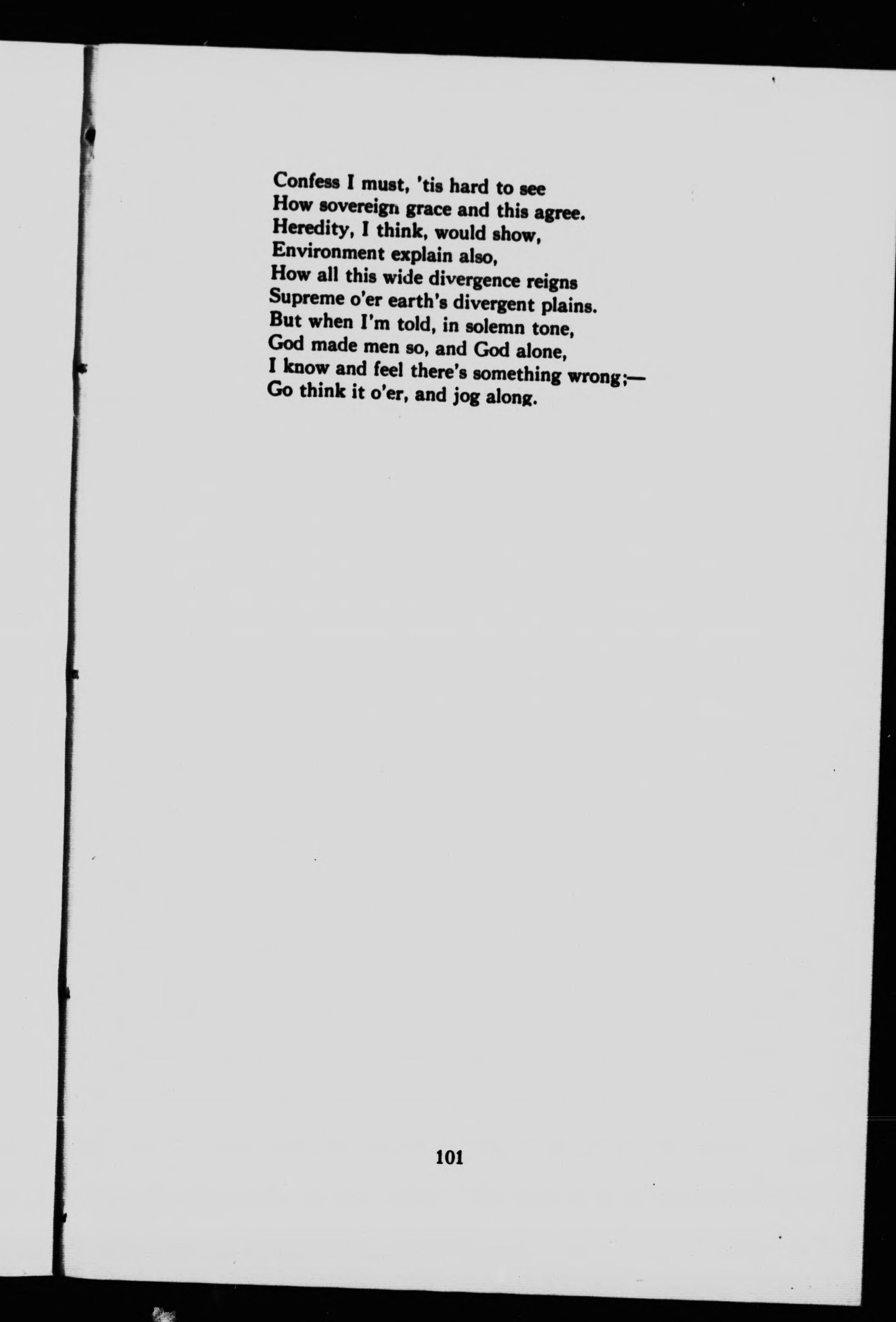 Confess I must, 'tis hard to see
How sovereign grace and this agree.
Heredity, I think, would show,
Environment explain also,
How all this wide divergence reigns
Supreme o'er earth's divergent plains.
But when I'm told, in solemn tone,
God made men so, and God alone,
I know and feel there's something wrong;—
Go think it o'er, and jog along.

101